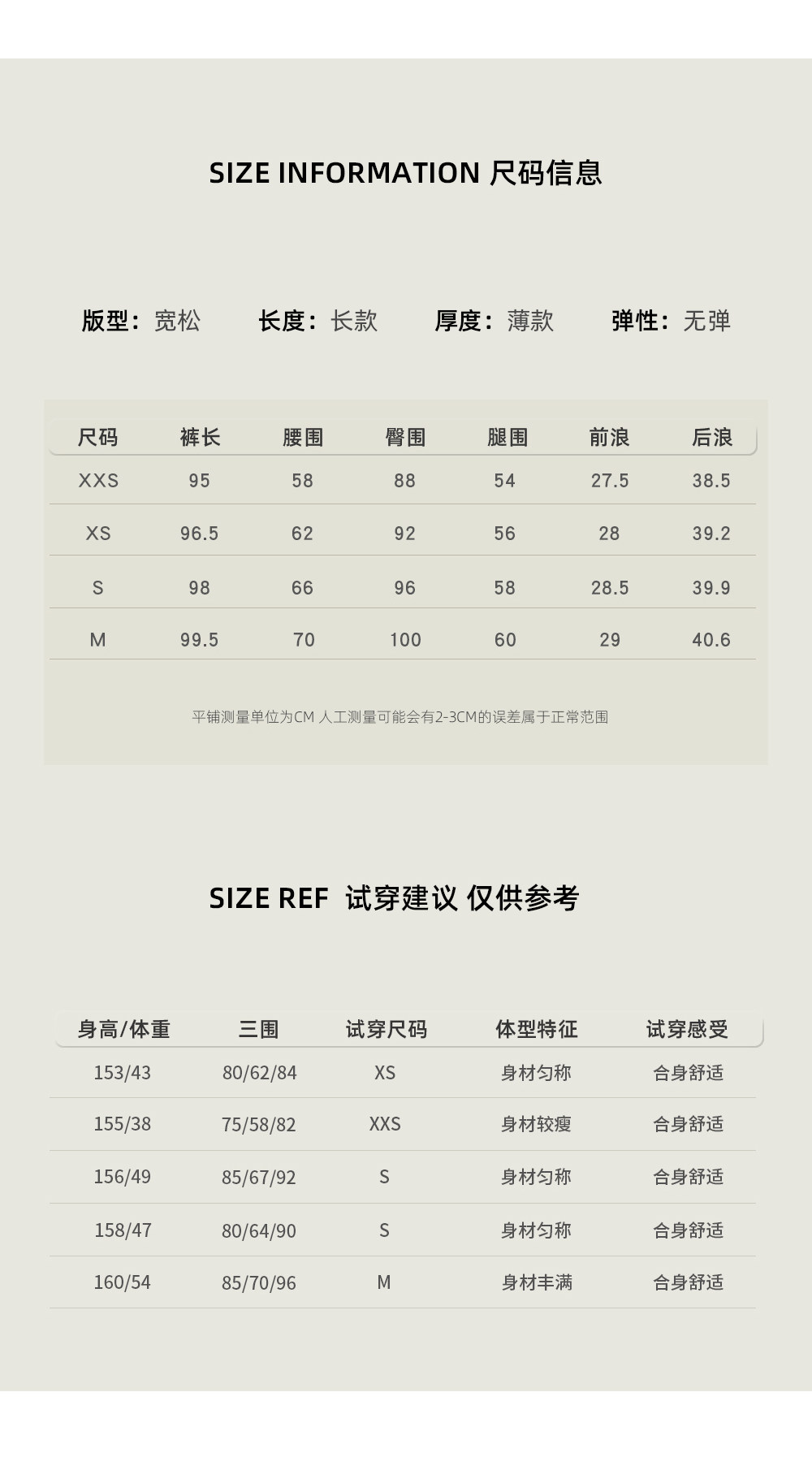 SIZE INFORMATION 尺码信息

版型：宽松 长度：长款 厚度：薄款 弹性：无弹

| 尺码 | 裤长 | 腰围 | 臀围 | 腿围 | 前浪 | 后浪 |
|---|---|---|---|---|---|---|
| XXS | 95 | 58 | 88 | 54 | 27.5 | 38.5 |
| XS | 96.5 | 62 | 92 | 56 | 28 | 39.2 |
| S | 98 | 66 | 96 | 58 | 28.5 | 39.9 |
| M | 99.5 | 70 | 100 | 60 | 29 | 40.6 |

平铺测量单位为CM 人工测量可能会有2-3CM的误差属于正常范围

SIZE REF 试穿建议 仅供参考

| 身高/体重 | 三围 | 试穿尺码 | 体型特征 | 试穿感受 |
|---|---|---|---|---|
| 153/43 | 80/62/84 | XS | 身材匀称 | 合身舒适 |
| 155/38 | 75/58/82 | XXS | 身材较瘦 | 合身舒适 |
| 156/49 | 85/67/92 | S | 身材匀称 | 合身舒适 |
| 158/47 | 80/64/90 | S | 身材匀称 | 合身舒适 |
| 160/54 | 85/70/96 | M | 身材丰满 | 合身舒适 |